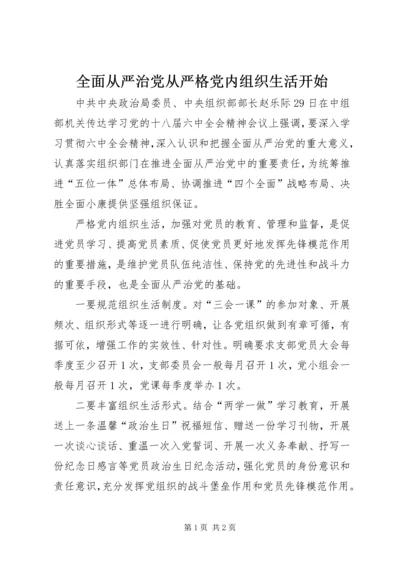 全面从严治党从严格党内组织生活开始

中共中央政治局委员、中央组织部部长赵乐际29日在中组部机关传达学习党的十八届六中全会精神会议上强调，要深入学习贯彻六中全会精神，深入认识和把握全面从严治党的重大意义，认真落实组织部门在推进全面从严治党中的重要责任，为统筹推进“五位一体”总体布局、协调推进“四个全面”战略布局、决胜全面小康提供坚强组织保证。

严格党内组织生活，加强对党员的教育、管理和监督，是促进党员学习、提高党员素质、促使党员更好地发挥先锋模范作用的重要措施，是维护党员队伍纯洁性、保持党的先进性和战斗力的重要手段，也是全面从严治党的基础。

一要规范组织生活制度。对“三会一课”的参加对象、开展频次、组织形式等逐一进行明确，让各党组织做到有章可循，有据可依，增强工作的实效性、针对性。明确要求支部党员大会每季度至少召开1次，支部委员会一般每月召开1次，党小组会一般每月召开1次，党课每季度举办1次。

二要丰富组织生活形式。结合“两学一做”学习教育，开展送上一条温馨“政治生日”祝福短信、赠送一份学习刊物，开展一次谈心谈话、重温一次入党誓词、开展一次义务奉献、抒写一份纪念日感言等党员政治生日纪念活动，强化党员的身份意识和责任意识，充分发挥党组织的战斗堡垒作用和党员先锋模范作用。

第1页 共2页